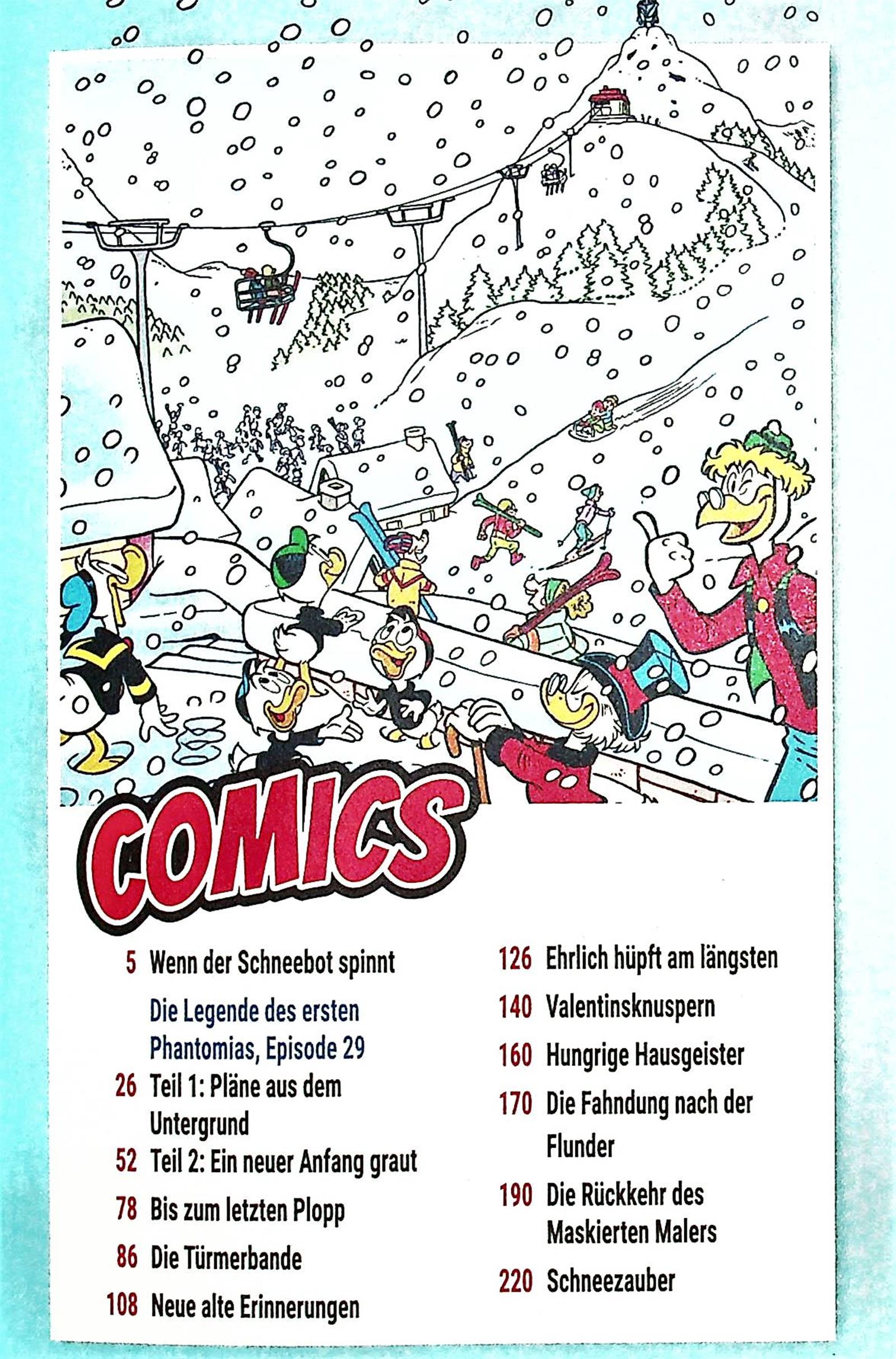 COMICS

5 Wenn der Schneebot spinnt

Die Legende des ersten Phantomias, Episode 29

26 Teil 1: Pläne aus dem Untergrund

52 Teil 2: Ein neuer Anfang graut

78 Bis zum letzten Plopp

86 Die Türmerbande

108 Neue alte Erinnerungen

126 Ehrlich hüpft am längsten

140 Valentinsknuspern

160 Hungrige Hausgeister

170 Die Fahndung nach der Flunder

190 Die Rückkehr des Maskierten Malers

220 Schneezauber